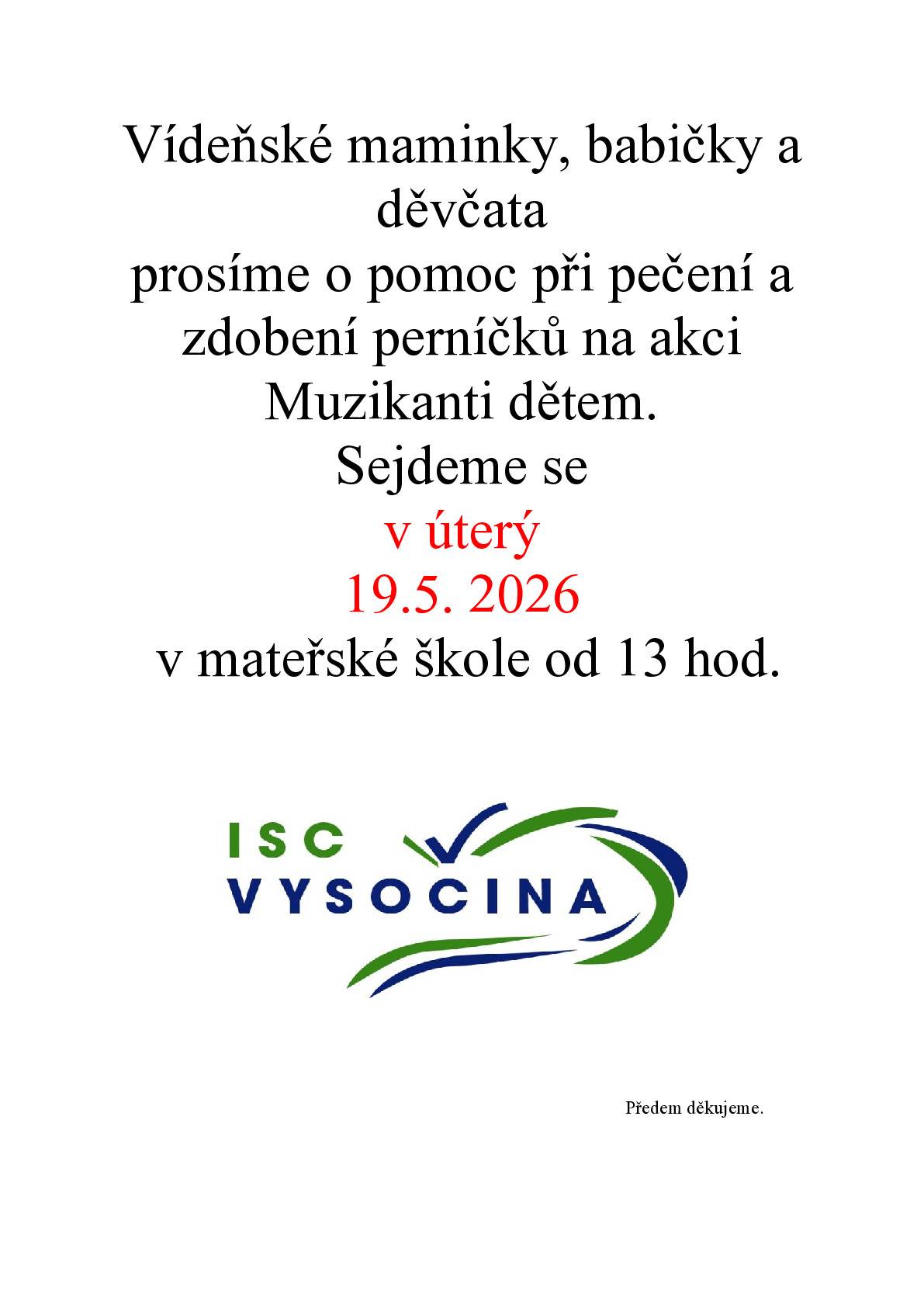 Vídeňské maminky, babičky a děvčata
prosíme o pomoc při pečení a zdobení perníčků na akci Muzikanti dětem.
Sejdeme se
v úterý
19.5. 2026
v mateřské škole od 13 hod.

ISC
VYSOCINA

Předem děkujeme.